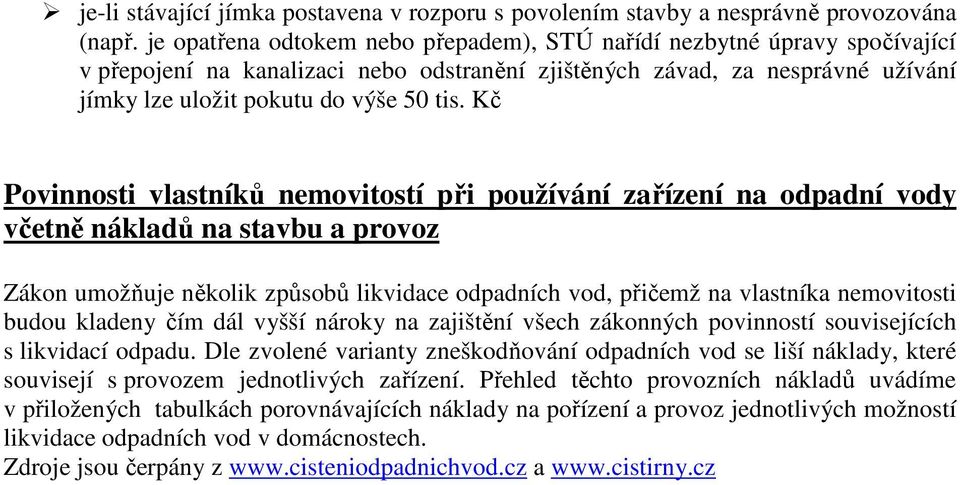 ➢ je-li stávající jímka postavena v rozporu s povolením stavby a nesprávně provozována (např. je opatřena odtokem nebo přepadem), STÚ nařídí nezbytné úpravy spočívající v přepojení na kanalizaci nebo odstranění zjištěných závad, za nesprávné užívání jímky lze uložit pokutu do výše 50 tis. Kč

Povinnosti vlastníků nemovitostí při používání zařízení na odpadní vody včetně nákladů na stavbu a provoz

Zákon umožňuje několik způsobů likvidace odpadních vod, přičemž na vlastníka nemovitosti budou kladeny čím dál vyšší nároky na zajištění všech zákonných povinností souvisejících s likvidací odpadu. Dle zvolené varianty zneškodňování odpadních vod se liší náklady, které souvisejí s provozem jednotlivých zařízení. Přehled těchto provozních nákladů uvádíme v přiložených tabulkách porovnávajících náklady na pořízení a provoz jednotlivých možností likvidace odpadních vod v domácnostech.
Zdroje jsou čerpány z www.cisteniodpadnichvod.cz a www.cistirny.cz